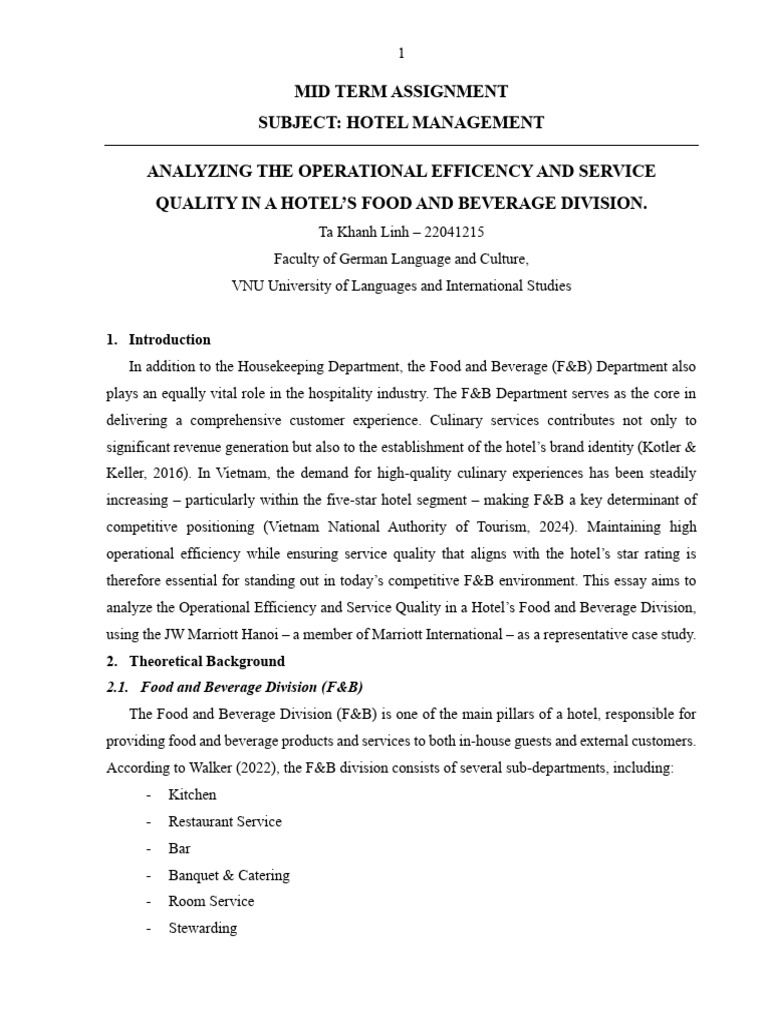 1

MID TERM ASSIGNMENT

SUBJECT: HOTEL MANAGEMENT

ANALYZING THE OPERATIONAL EFFICENCY AND SERVICE QUALITY IN A HOTEL'S FOOD AND BEVERAGE DIVISION.

Ta Khanh Linh – 22041215

Faculty of German Language and Culture,

VNU University of Languages and International Studies

1. Introduction

In addition to the Housekeeping Department, the Food and Beverage (F&B) Department also plays an equally vital role in the hospitality industry. The F&B Department serves as the core in delivering a comprehensive customer experience. Culinary services contributes not only to significant revenue generation but also to the establishment of the hotel's brand identity (Kotler & Keller, 2016). In Vietnam, the demand for high-quality culinary experiences has been steadily increasing – particularly within the five-star hotel segment – making F&B a key determinant of competitive positioning (Vietnam National Authority of Tourism, 2024). Maintaining high operational efficiency while ensuring service quality that aligns with the hotel's star rating is therefore essential for standing out in today's competitive F&B environment. This essay aims to analyze the Operational Efficiency and Service Quality in a Hotel's Food and Beverage Division, using the JW Marriott Hanoi – a member of Marriott International – as a representative case study.

2. Theoretical Background

2.1. Food and Beverage Division (F&B)

The Food and Beverage Division (F&B) is one of the main pillars of a hotel, responsible for providing food and beverage products and services to both in-house guests and external customers. According to Walker (2022), the F&B division consists of several sub-departments, including:

- Kitchen
- Restaurant Service
- Bar
- Banquet & Catering
- Room Service
- Stewarding